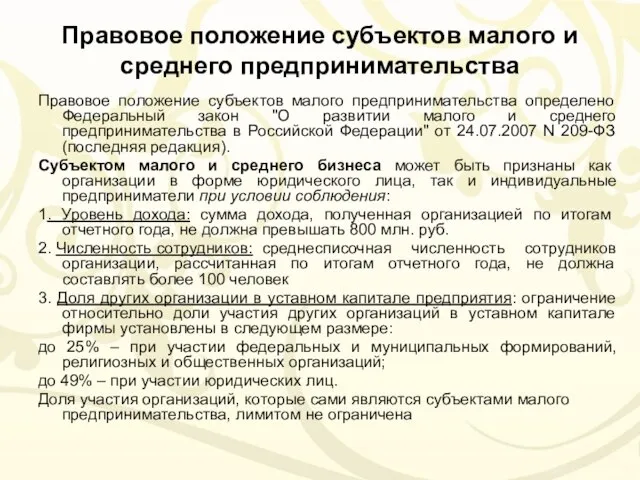 Правовое положение субъектов малого и среднего предпринимательства

Правовое положение субъектов малого предпринимательства определено Федеральный закон "О развитии малого и среднего предпринимательства в Российской Федерации" от 24.07.2007 N 209-ФЗ (последняя редакция).

Субъектом малого и среднего бизнеса может быть признаны как организации в форме юридического лица, так и индивидуальные предприниматели при условии соблюдения:

1. Уровень дохода: сумма дохода, полученная организацией по итогам отчетного года, не должна превышать 800 млн. руб.

2. Численность сотрудников: среднесписочная численность сотрудников организации, рассчитанная по итогам отчетного года, не должна составлять более 100 человек

3. Доля других организации в уставном капитале предприятия: ограничение относительно доли участия других организаций в уставном капитале фирмы установлены в следующем размере:

до 25% – при участии федеральных и муниципальных формирований, религиозных и общественных организаций;

до 49% – при участии юридических лиц.

Доля участия организаций, которые сами являются субъектами малого предпринимательства, лимитом не ограничена